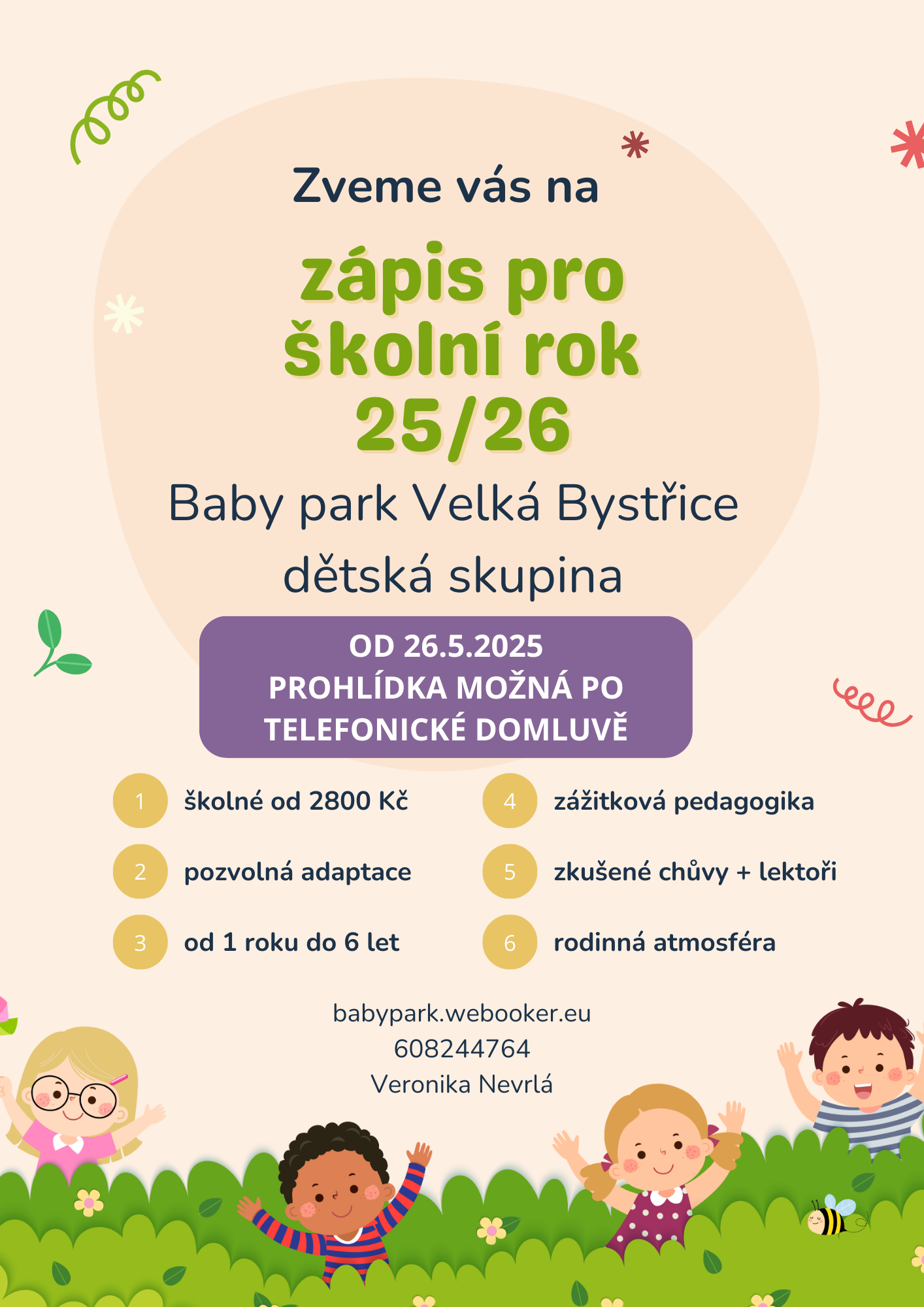 Zveme vás na

zápis pro školní rok 25/26

Baby park Velká Bystřice

dětská skupina

OD 26.5.2025
PROHLÍDKA MOŽNÁ PO TELEFONICKÉ DOMLUVĚ

1 školné od 2800 Kč

2 pozvolná adaptace

3 od 1 roku do 6 let

4 zážitková pedagogika

5 zkušené chůvy + lektoři

6 rodinná atmosféra

babypark.webooker.eu
608244764
Veronika Nevrlá